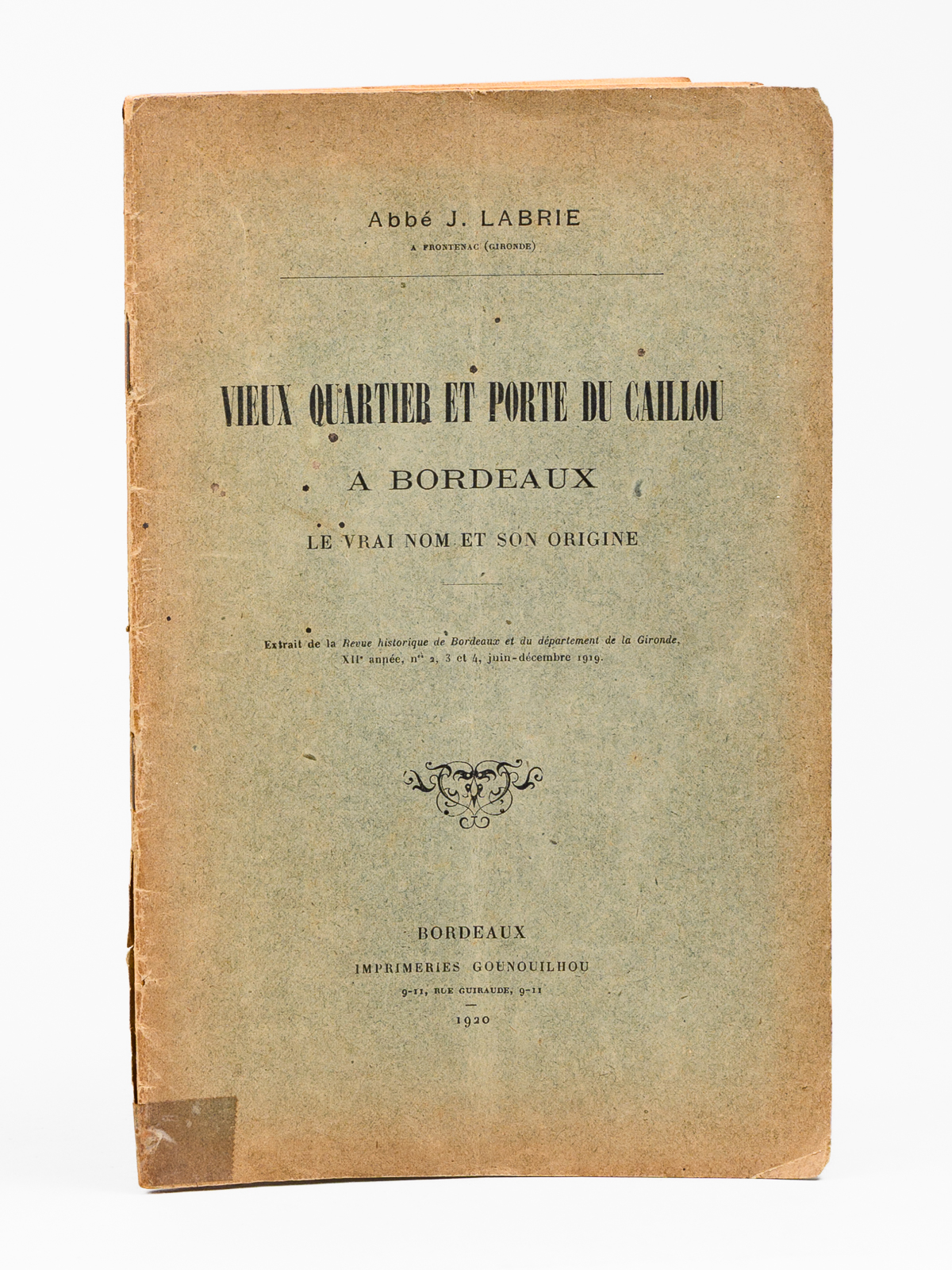 Abbé J. LABRIE
A FRONTENAC (GIRONDE)

VIEUX QUARTIER ET PORTE DU CAILLOU
A BORDEAUX
LE VRAI NOM ET SON ORIGINE

Extrait de la Revue historique de Bordeaux et du département de la Gironde, XII$^{e}$ année, n$^{os}$ 2, 3 et 4, juin-décembre 1919.

BORDEAUX
IMPRIMERIES GOUNOUILHOU
9-11, RUE GUIRAUDE, 9-11
1920